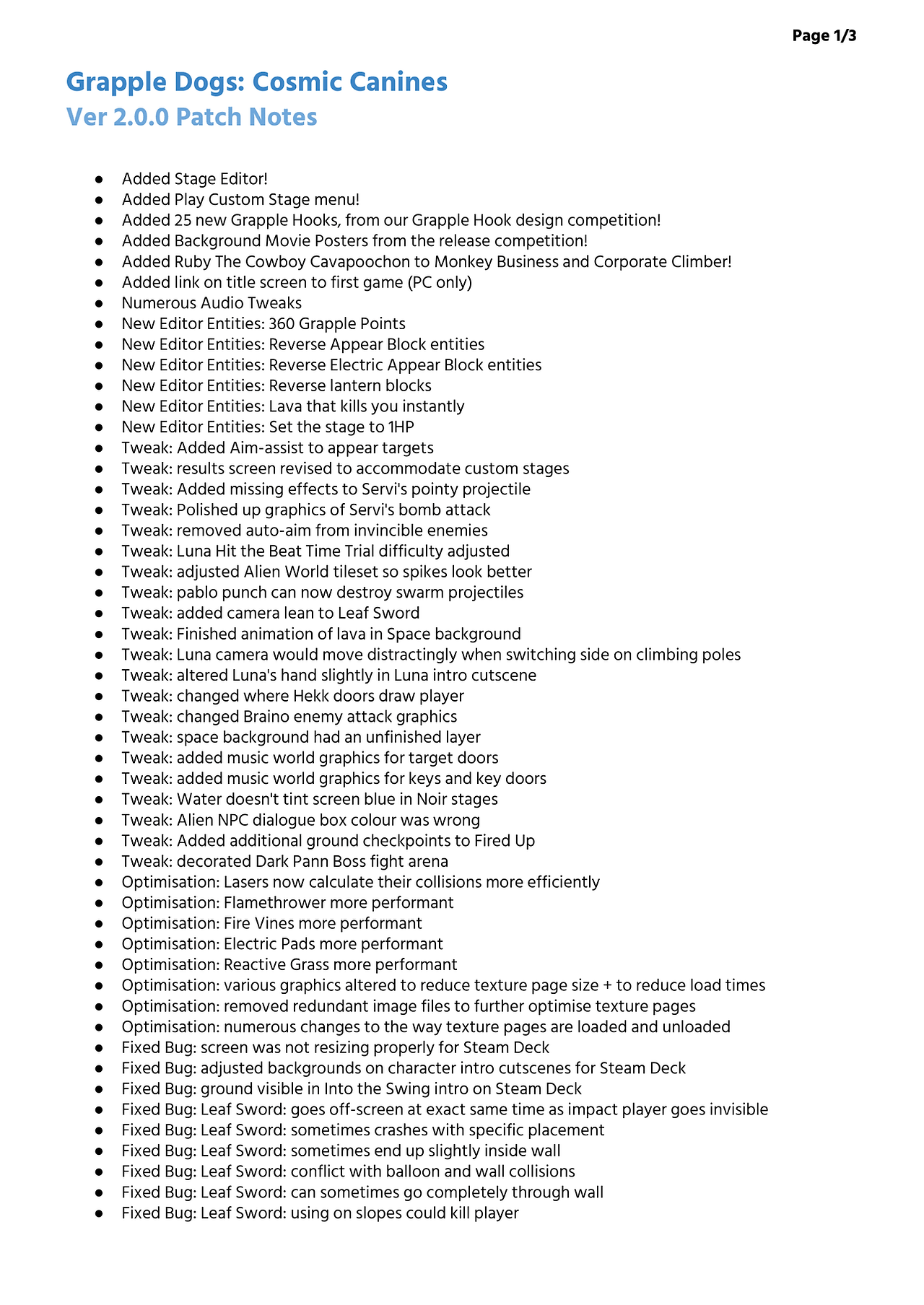 Page 1/3

Grapple Dogs: Cosmic Canines
Ver 2.0.0 Patch Notes

- Added Stage Editor!
- Added Play Custom Stage menu!
- Added 25 new Grapple Hooks, from our Grapple Hook design competition!
- Added Background Movie Posters from the release competition!
- Added Ruby The Cowboy Cavapoochon to Monkey Business and Corporate Climber!
- Added link on title screen to first game (PC only)
- Numerous Audio Tweaks
- New Editor Entities: 360 Grapple Points
- New Editor Entities: Reverse Appear Block entities
- New Editor Entities: Reverse Electric Appear Block entities
- New Editor Entities: Reverse lantern blocks
- New Editor Entities: Lava that kills you instantly
- New Editor Entities: Set the stage to 1HP
- Tweak: Added Aim-assist to appear targets
- Tweak: results screen revised to accommodate custom stages
- Tweak: Added missing effects to Servi's pointy projectile
- Tweak: Polished up graphics of Servi's bomb attack
- Tweak: removed auto-aim from invincible enemies
- Tweak: Luna Hit the Beat Time Trial difficulty adjusted
- Tweak: adjusted Alien World tileset so spikes look better
- Tweak: pablo punch can now destroy swarm projectiles
- Tweak: added camera lean to Leaf Sword
- Tweak: Finished animation of lava in Space background
- Tweak: Luna camera would move distractingly when switching side on climbing poles
- Tweak: altered Luna's hand slightly in Luna intro cutscene
- Tweak: changed where Hekk doors draw player
- Tweak: changed Braino enemy attack graphics
- Tweak: space background had an unfinished layer
- Tweak: added music world graphics for target doors
- Tweak: added music world graphics for keys and key doors
- Tweak: Water doesn't tint screen blue in Noir stages
- Tweak: Alien NPC dialogue box colour was wrong
- Tweak: Added additional ground checkpoints to Fired Up
- Tweak: decorated Dark Pann Boss fight arena
- Optimisation: Lasers now calculate their collisions more efficiently
- Optimisation: Flamethrower more performant
- Optimisation: Fire Vines more performant
- Optimisation: Electric Pads more performant
- Optimisation: Reactive Grass more performant
- Optimisation: various graphics altered to reduce texture page size + to reduce load times
- Optimisation: removed redundant image files to further optimise texture pages
- Optimisation: numerous changes to the way texture pages are loaded and unloaded
- Fixed Bug: screen was not resizing properly for Steam Deck
- Fixed Bug: adjusted backgrounds on character intro cutscenes for Steam Deck
- Fixed Bug: ground visible in Into the Swing intro on Steam Deck
- Fixed Bug: Leaf Sword: goes off-screen at exact same time as impact player goes invisible
- Fixed Bug: Leaf Sword: sometimes crashes with specific placement
- Fixed Bug: Leaf Sword: sometimes end up slightly inside wall
- Fixed Bug: Leaf Sword: conflict with balloon and wall collisions
- Fixed Bug: Leaf Sword: can sometimes go completely through wall
- Fixed Bug: Leaf Sword: using on slopes could kill player